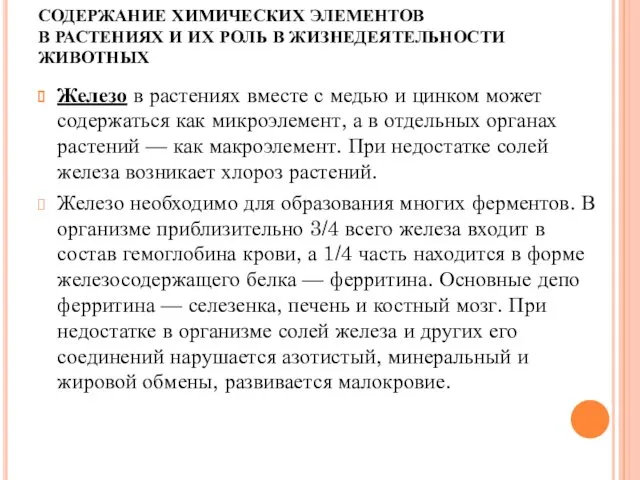 СОДЕРЖАНИЕ ХИМИЧЕСКИХ ЭЛЕМЕНТОВ В РАСТЕНИЯХ И ИХ РОЛЬ В ЖИЗНЕДЕЯТЕЛЬНОСТИ ЖИВОТНЫХ

Железо в растениях вместе с медью и цинком может содержаться как микроэлемент, а в отдельных органах растений — как макроэлемент. При недостатке солей железа возникает хлороз растений.

Железо необходимо для образования многих ферментов. В организме приблизительно 3/4 всего железа входит в состав гемоглобина крови, а 1/4 часть находится в форме железосодержащего белка — ферритина. Основные депо ферритина — селезенка, печень и костный мозг. При недостатке в организме солей железа и других его соединений нарушается азотистый, минеральный и жировой обмены, развивается малокровие.